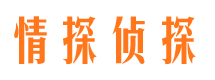 情探侦探